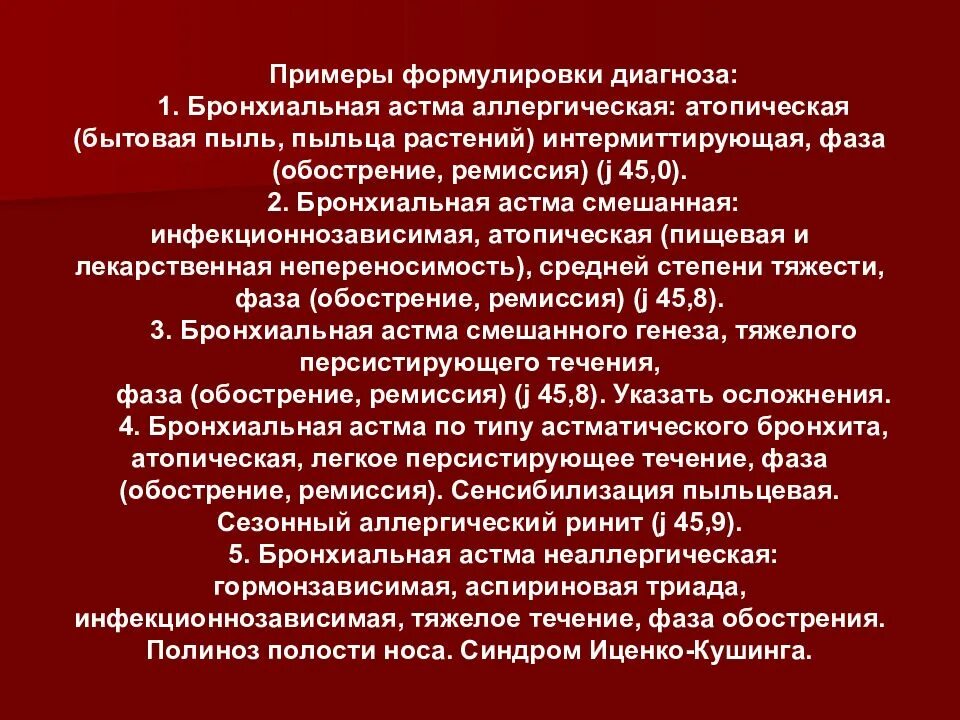 Примеры формулировки диагноза:

1. Бронхиальная астма аллергическая: атопическая (бытовая пыль, пыльца растений) интермиттирующая, фаза (обострение, ремиссия) (j 45,0).

2. Бронхиальная астма смешанная: инфекционнозависимая, атопическая (пищевая и лекарственная непереносимость), средней степени тяжести, фаза (обострение, ремиссия) (j 45,8).

3. Бронхиальная астма смешанного генеза, тяжелого персистирующего течения, фаза (обострение, ремиссия) (j 45,8). Указать осложнения.

4. Бронхиальная астма по типу астматического бронхита, атопическая, легкое персистирующее течение, фаза (обострение, ремиссия). Сенсибилизация пыльцевая. Сезонный аллергический ринит (j 45,9).

5. Бронхиальная астма неаллергическая: гормонзависимая, аспириновая триада, инфекционнозависимая, тяжелое течение, фаза обострения. Полиноз полости носа. Синдром Иценко-Кушинга.